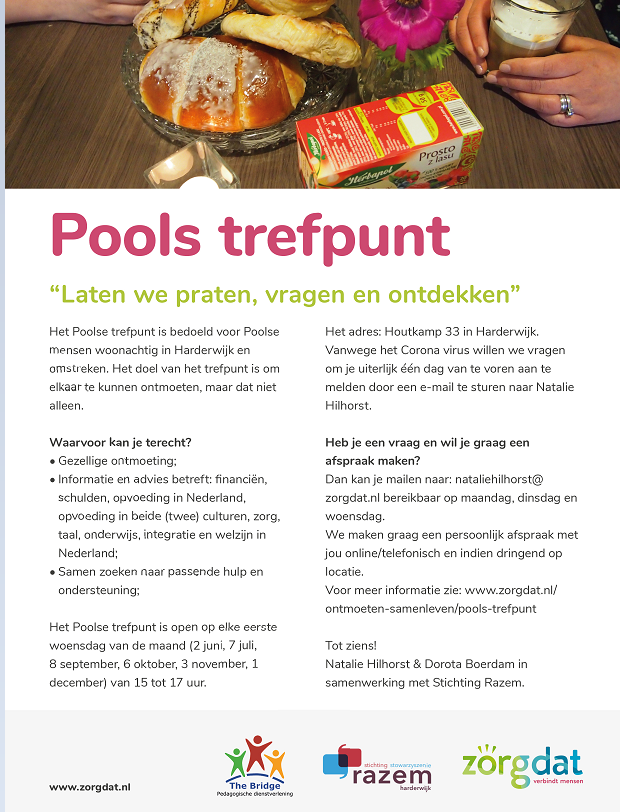 Herbapol
Prosto z lasu

Pools trefpunt

“Laten we praten, vragen en ontdekken”

Het Poolse trefpunt is bedoeld voor Poolse mensen woonachtig in Harderwijk en omstreken. Het doel van het trefpunt is om elkaar te kunnen ontmoeten, maar dat niet alleen.

Waarvoor kan je terecht?
• Gezellige ontmoeting;
• Informatie en advies betreft: financiën, schulden, opvoeding in Nederland, opvoeding in beide (twee) culturen, zorg, taal, onderwijs, integratie en welzijn in Nederland;
• Samen zoeken naar passende hulp en ondersteuning;

Het Poolse trefpunt is open op elke eerste woensdag van de maand (2 juni, 7 juli, 8 september, 6 oktober, 3 november, 1 december) van 15 tot 17 uur.

Het adres: Houtkamp 33 in Harderwijk. Vanwege het Corona virus willen we vragen om je uiterlijk één dag van te voren aan te melden door een e-mail te sturen naar Natalie Hilhorst.

Heb je een vraag en wil je graag een afspraak maken?
Dan kan je mailen naar: nataliehilhorst@zorgdat.nl bereikbaar op maandag, dinsdag en woensdag.
We maken graag een persoonlijk afspraak met jou online/telefonisch en indien dringend op locatie.
Voor meer informatie zie: www.zorgdat.nl/ontmoeten-samenleven/pools-trefpunt

Tot ziens!
Natalie Hilhorst & Dorota Boerdam in samenwerking met Stichting Razem.

www.zorgdat.nl

The Bridge
Pedagogische dienstverlening

stichting stowarzyszenie
razem
harderwijk

zorgdat
verbindt mensen